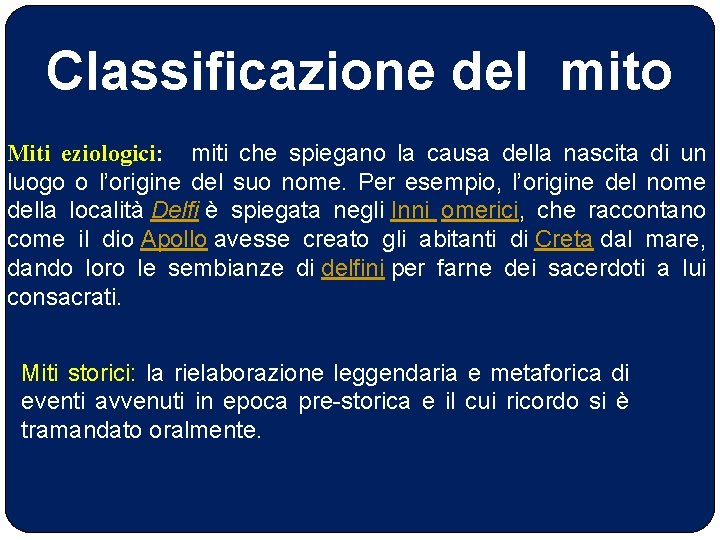 Classificazione del mito

Miti eziologici: miti che spiegano la causa della nascita di un luogo o l'origine del suo nome. Per esempio, l'origine del nome della località Delfi è spiegata negli Inni omerici, che raccontano come il dio Apollo avesse creato gli abitanti di Creta dal mare, dando loro le sembianze di delfini per farne dei sacerdoti a lui consacrati.

Miti storici: la rielaborazione leggendaria e metaforica di eventi avvenuti in epoca pre-storica e il cui ricordo si è tramandato oralmente.